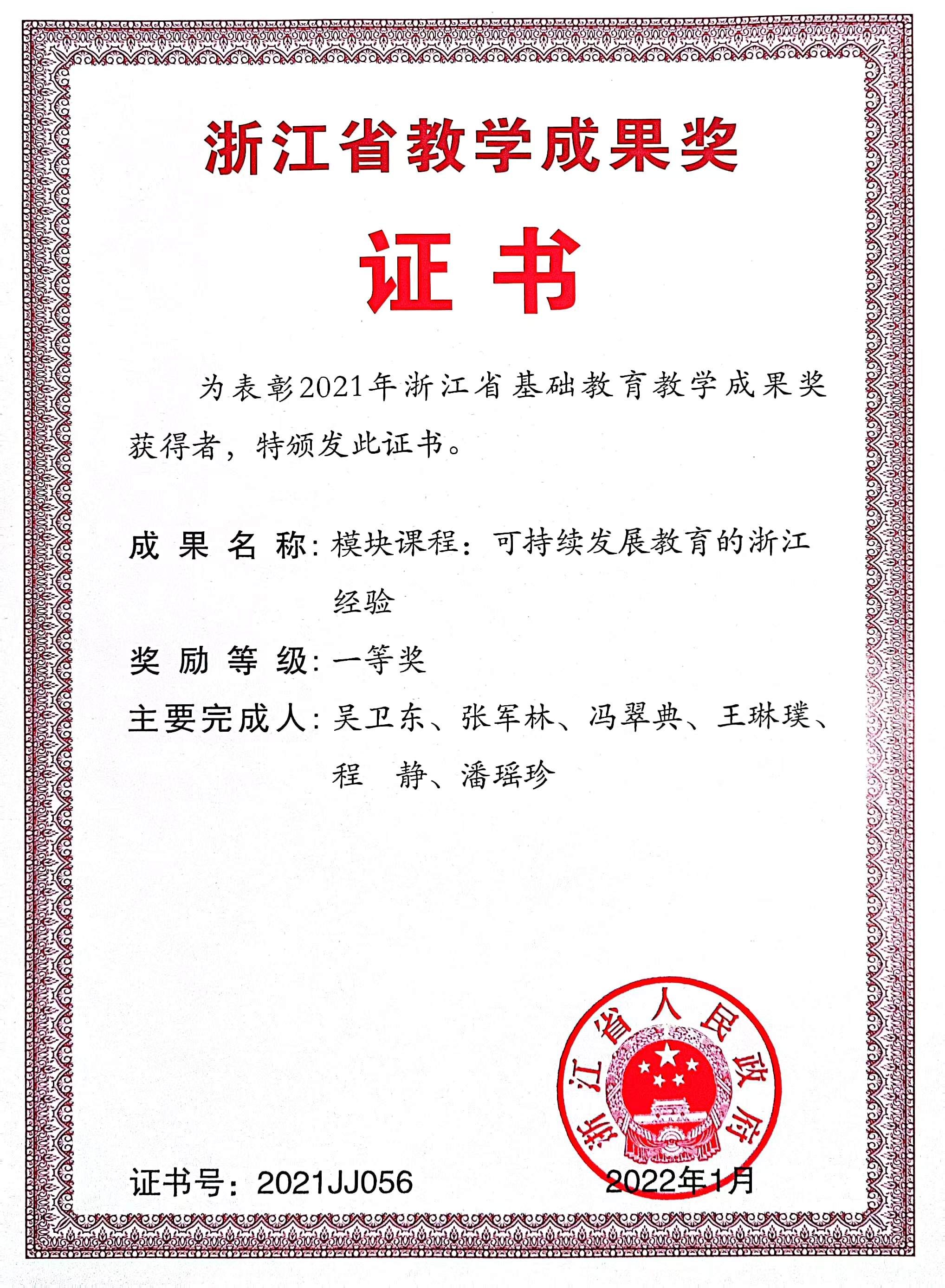 浙江省教学成果奖

证书

为表彰2021年浙江省基础教育教学成果奖获得者，特颁发此证书。

成果名称：模块课程：可持续发展教育的浙江经验

奖励等级：一等奖

主要完成人：吴卫东、张军林、冯翠典、王琳璞、程 静、潘瑶珍

浙江省人民政府

证书号：2021JJ056

2022年1月